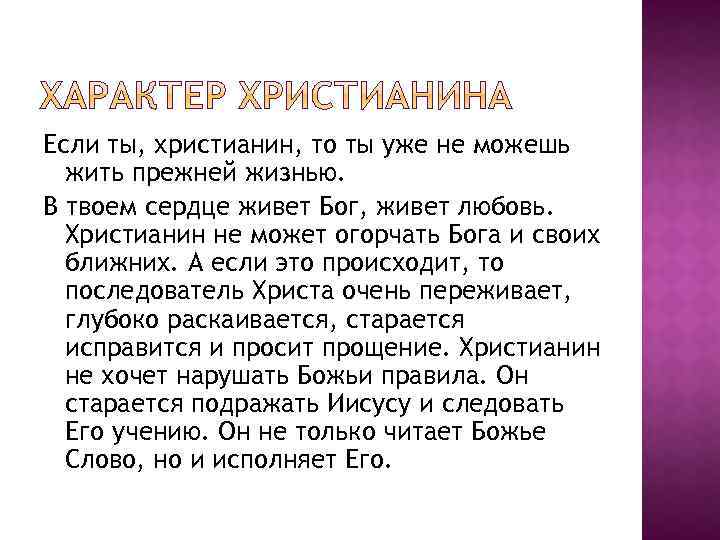 ХАРАКТЕР ХРИСТИАНИНА

Если ты, христианин, то ты уже не можешь жить прежней жизнью.

В твоем сердце живет Бог, живет любовь. Христианин не может огорчать Бога и своих ближних. А если это происходит, то последователь Христа очень переживает, глубоко раскаивается, старается исправится и просит прощение. Христианин не хочет нарушать Божьи правила. Он старается подражать Иисусу и следовать Его учению. Он не только читает Божье Слово, но и исполняет Его.